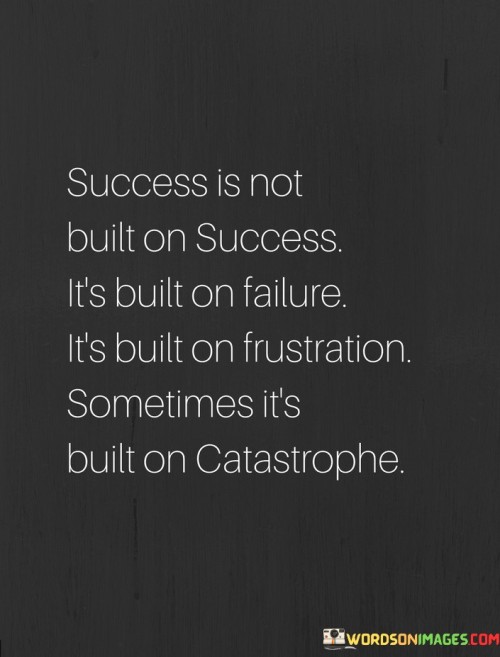 Success is not built on Success. It's built on failure. It's built on frustration. Sometimes it's built on Catastrophe.

WORDSONIMAGES.COM